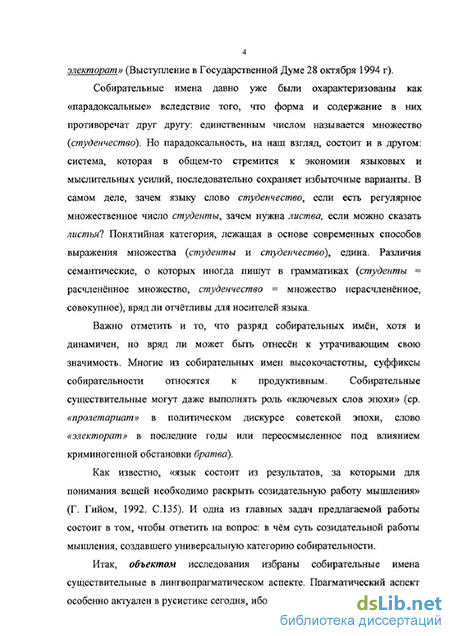 4

электорат» (Выступление в Государственной Думе 28 октября 1994 г).

Собирательные имена давно уже были охарактеризованы как «парадоксальные» вследствие того, что форма и содержание в них противоречат друг другу: единственным числом называется множество (студенчество). Но парадоксальность, на наш взгляд, состоит и в другом: система, которая в общем-то стремится к экономии языковых и мыслительных усилий, последовательно сохраняет избыточные варианты. В самом деле, зачем языку слово студенчество, если есть регулярное множественное число студенты, зачем нужна листва, если можно сказать листья? Понятийная категория, лежащая в основе современных способов выражения множества (студенты и студенчество), едина. Различия семантические, о которых иногда пишут в грамматиках (студенты = расчленённое множество, студенчество = множество нерасчленённое, совокупное), вряд ли отчётливы для носителей языка.

Важно отметить и то, что разряд собирательных имён, хотя и динамичен, но вряд ли может быть отнесён к утрачивающим свою значимость. Многие из собирательных имен высокочастотны, суффиксы собирательности относятся к продуктивным. Собирательные существительные могут даже выполнять роль «ключевых слов эпохи» (ср. «пролетариат» в политическом дискурсе советской эпохи, слово «электорат» в последние годы или переосмысленное под влиянием криминогенной обстановки братва).

Как известно, «язык состоит из результатов, за которыми для понимания вещей необходимо раскрыть созидательную работу мышления» (Г. Гийом, 1992. С.135). И одна из главных задач предлагаемой работы состоит в том, чтобы ответить на вопрос: в чём суть созидательной работы мышления, создавшего универсальную категорию собирательности.

Итак, объектом исследования избраны собирательные имена существительные в лингвопрагматическом аспекте. Прагматический аспект особенно актуален в русистике сегодня, ибо

dsLib.net
библиотека диссертаций